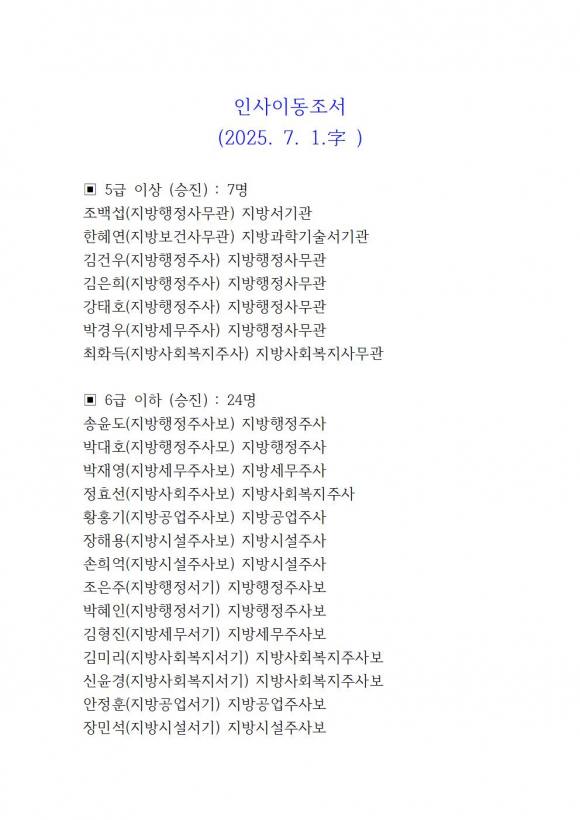 인사이동조서
(2025. 7. 1.字 )

▣ 5급 이상 (승진) : 7명
조백섭(지방행정사무관) 지방서기관
한혜연(지방보건사무관) 지방과학기술서기관
김건우(지방행정주사) 지방행정사무관
김은희(지방행정주사) 지방행정사무관
강태호(지방행정주사) 지방행정사무관
박경우(지방세무주사) 지방행정사무관
최화득(지방사회복지주사) 지방사회복지사무관

▣ 6급 이하 (승진) : 24명
송윤도(지방행정주사보) 지방행정주사
박대호(지방행정주사모) 지방행정주사
박재영(지방세무주사보) 지방세무주사
정효선(지방사회주사보) 지방사회복지주사
황홍기(지방공업주사보) 지방공업주사
장해용(지방시설주사보) 지방시설주사
손희억(지방시설주사보) 지방시설주사
조은주(지방행정서기) 지방행정주사보
박혜인(지방행정서기) 지방행정주사보
김형진(지방세무서기) 지방세무주사보
김미리(지방사회복지서기) 지방사회복지주사보
신윤경(지방사회복지서기) 지방사회복지주사보
안정훈(지방공업서기) 지방공업주사보
장민석(지방시설서기) 지방시설주사보